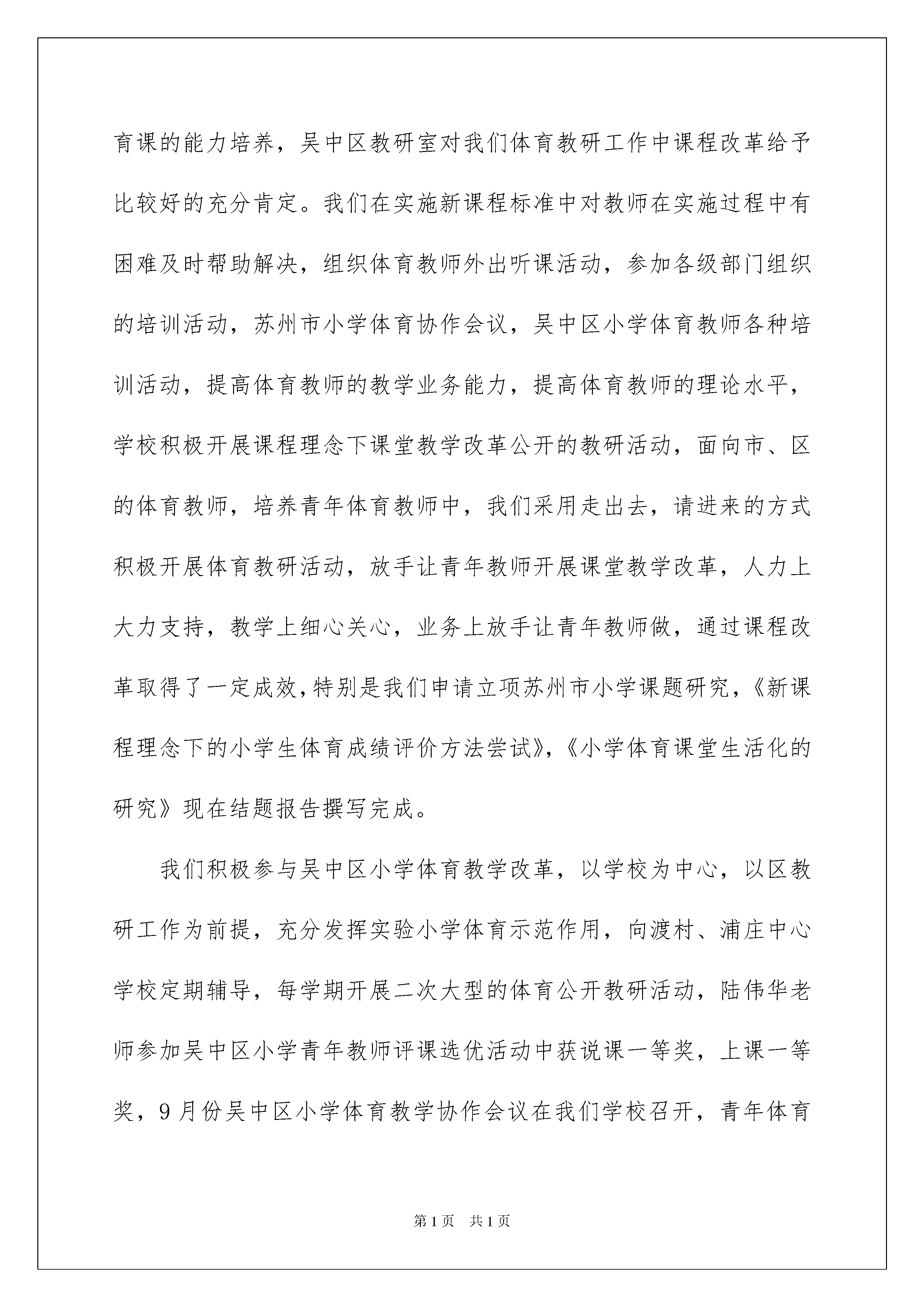 育课的能力培养，吴中区教研室对我们体育教研工作中课程改革给予比较好的充分肯定。我们在实施新课程标准中对教师在实施过程中有困难及时帮助解决，组织体育教师外出听课活动，参加各级部门组织的培训活动，苏州市小学体育协作会议，吴中区小学体育教师各种培训活动，提高体育教师的教学业务能力，提高体育教师的理论水平，学校积极开展课程理念下课堂教学改革公开的教研活动，面向市、区的体育教师，培养青年体育教师中，我们采用走出去，请进来的方式积极开展体育教研活动，放手让青年教师开展课堂教学改革，人力上大力支持，教学上细心关心，业务上放手让青年教师做，通过课程改革取得了一定成效，特别是我们申请立项苏州市小学课题研究，《新课程理念下的小学生体育成绩评价方法尝试》，《小学体育课堂生活化的研究》现在结题报告撰写完成。

我们积极参与吴中区小学体育教学改革，以学校为中心，以区教研工作为前提，充分发挥实验小学体育示范作用，向渡村、浦庄中心学校定期辅导，每学期开展二次大型的体育公开教研活动，陆伟华老师参加吴中区小学青年教师评课选优活动中获说课一等奖，上课一等奖，9月份吴中区小学体育教学协作会议在我们学校召开，青年体育

第1页 共1页